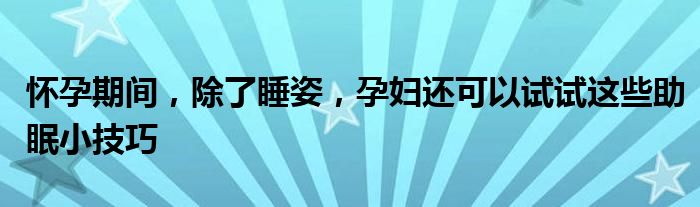 怀孕期间，除了睡姿，孕妇还可以试试这些助眠小技巧